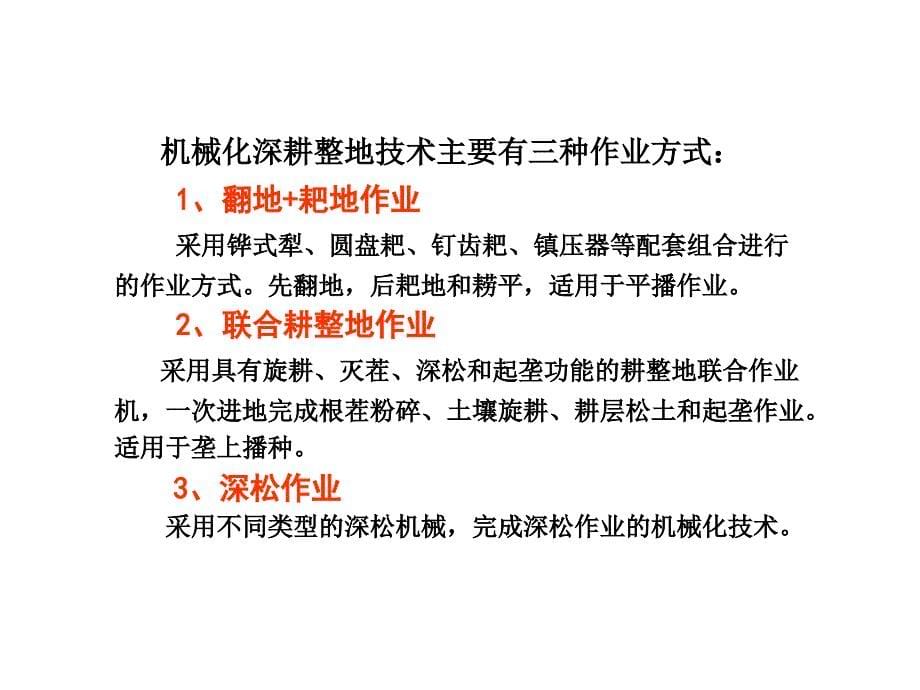 机械化深耕整地技术主要有三种作业方式：

1、翻地+耙地作业

采用铧式犁、圆盘耙、钉齿耙、镇压器等配套组合进行的作业方式。先翻地，后耙地和耢平，适用于平播作业。

2、联合耕整地作业

采用具有旋耕、灭茬、深松和起垄功能的耕整地联合作业机，一次进地完成根茬粉碎、土壤旋耕、耕层松土和起垄作业。适用于垄上播种。

3、深松作业

采用不同类型的深松机械，完成深松作业的机械化技术。